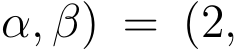 $\alpha, \beta) = (2,$